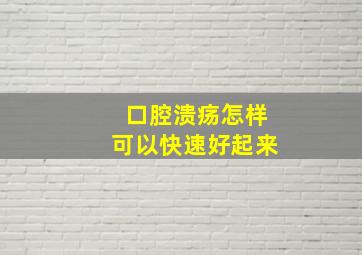 口腔溃疡怎样
可以快速好起来